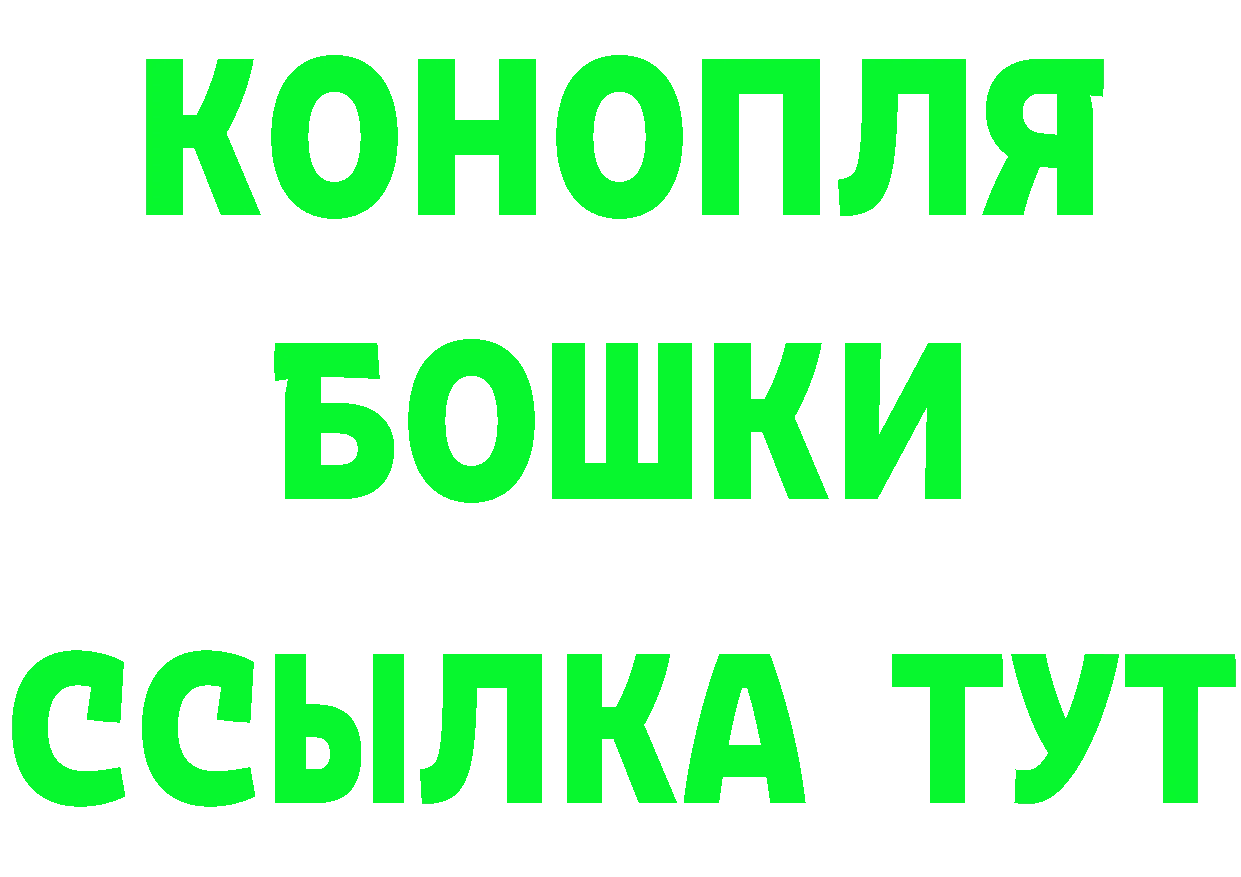 КОНОПЛЯ
БОШКИ
ССЫЛКА ТУТ